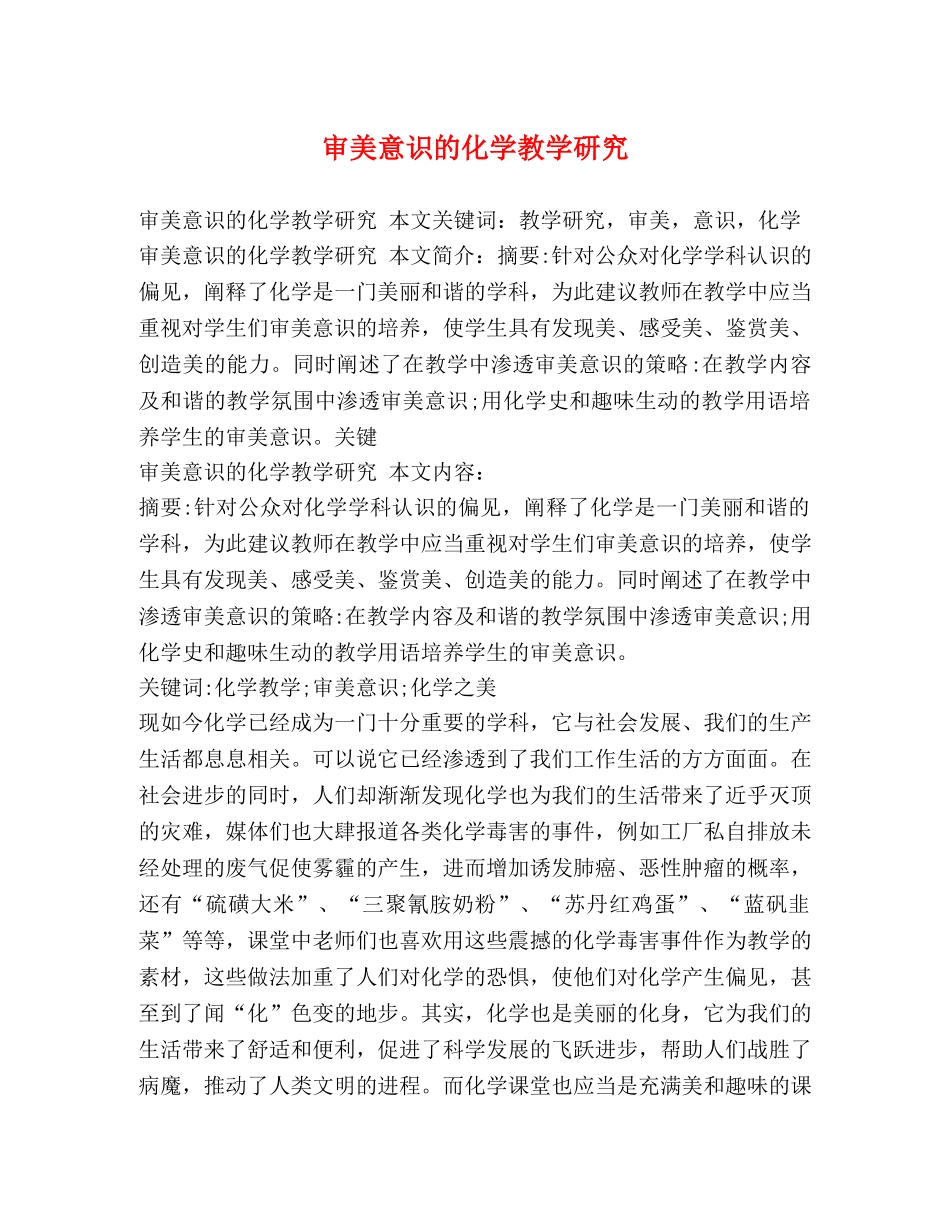 审美意识的化学教学研究

审美意识的化学教学研究 本文关键词：教学研究，审美，意识，化学
审美意识的化学教学研究 本文简介：摘要:针对公众对化学学科认识的偏见，阐释了化学是一门美丽和谐的学科，为此建议教师在教学中应当重视对学生们审美意识的培养，使学生具有发现美、感受美、鉴赏美、创造美的能力。同时阐述了在教学中渗透审美意识的策略:在教学内容及和谐的教学氛围中渗透审美意识;用化学史和趣味生动的教学用语培养学生的审美意识。关键
审美意识的化学教学研究 本文内容：
摘要:针对公众对化学学科认识的偏见，阐释了化学是一门美丽和谐的学科，为此建议教师在教学中应当重视对学生们审美意识的培养，使学生具有发现美、感受美、鉴赏美、创造美的能力。同时阐述了在教学中渗透审美意识的策略:在教学内容及和谐的教学氛围中渗透审美意识;用化学史和趣味生动的教学用语培养学生的审美意识。
关键词:化学教学;审美意识;化学之美
现如今化学已经成为一门十分重要的学科，它与社会发展、我们的生产生活都息息相关。可以说它已经渗透到了我们工作生活的方方面面。在社会进步的同时，人们却渐渐发现化学也为我们的生活带来了近乎灭顶的灾难，媒体们也大肆报道各类化学毒害的事件，例如工厂私自排放未经处理的废气促使雾霾的产生，进而增加诱发肺癌、恶性肿瘤的概率，还有“硫磺大米”、“三聚氰胺奶粉”、“苏丹红鸡蛋”、“蓝矾韭菜”等等，课堂中老师们也喜欢用这些震撼的化学毒害事件作为教学的素材，这些做法加重了人们对化学的恐惧，使他们对化学产生偏见，甚至到了闻“化”色变的地步。其实，化学也是美丽的化身，它为我们的生活带来了舒适和便利，促进了科学发展的飞跃进步，帮助人们战胜了病魔，推动了人类文明的进程。而化学课堂也应当是充满美和趣味的课